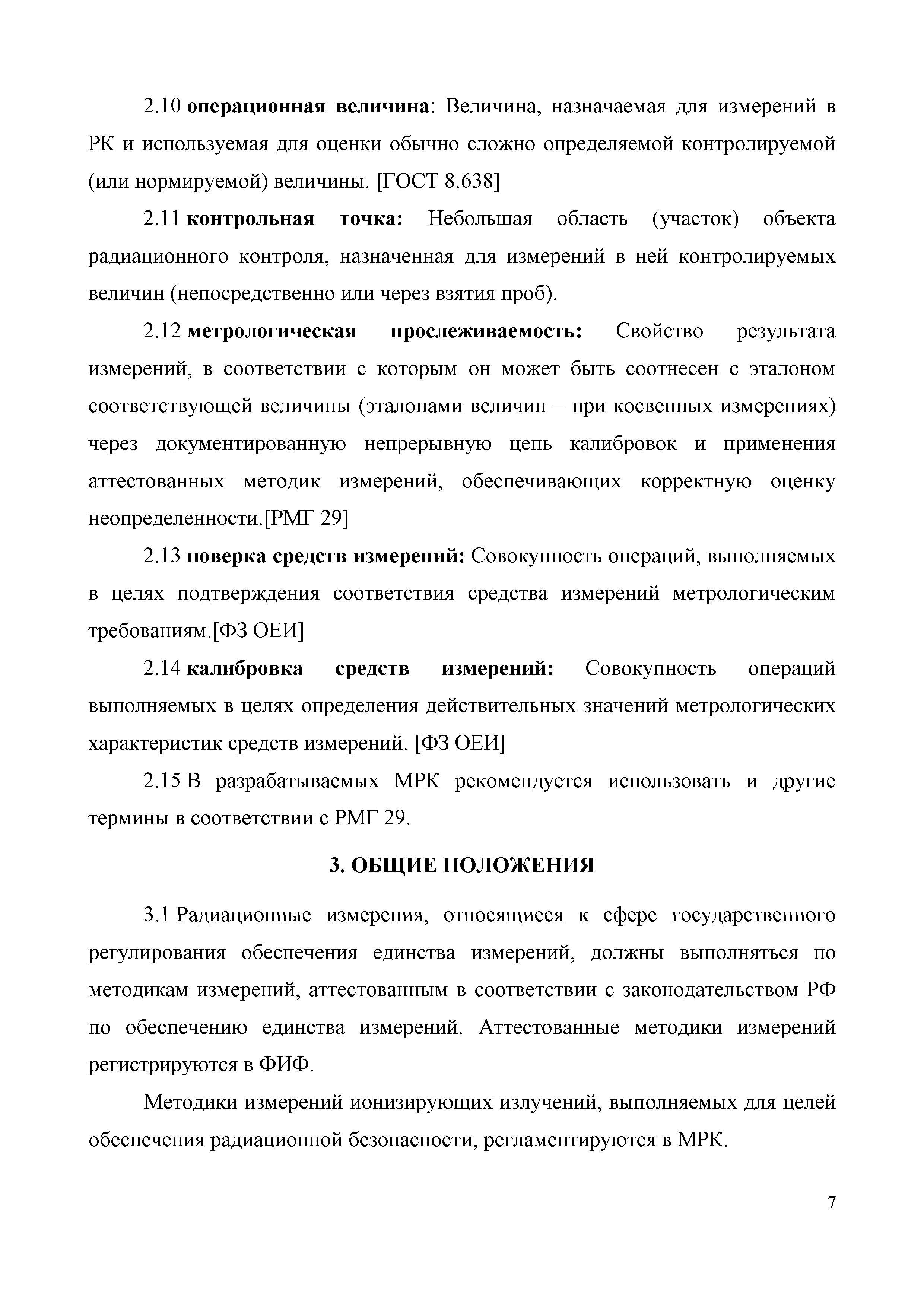 2.10 операционная величина: Величина, назначаемая для измерений в РК и используемая для оценки обычно сложно определяемой контролируемой (или нормируемой) величины. [ГОСТ 8.638]

2.11 контрольная точка: Небольшая область (участок) объекта радиационного контроля, назначенная для измерений в ней контролируемых величин (непосредственно или через взятия проб).

2.12 метрологическая прослеживаемость: Свойство результата измерений, в соответствии с которым он может быть соотнесен с эталоном соответствующей величины (эталонами величин – при косвенных измерениях) через документированную непрерывную цепь калибровок и применения аттестованных методик измерений, обеспечивающих корректную оценку неопределенности.[РМГ 29]

2.13 поверка средств измерений: Совокупность операций, выполняемых в целях подтверждения соответствия средства измерений метрологическим требованиям.[ФЗ ОЕИ]

2.14 калибровка средств измерений: Совокупность операций выполняемых в целях определения действительных значений метрологических характеристик средств измерений. [ФЗ ОЕИ]

2.15 В разрабатываемых МРК рекомендуется использовать и другие термины в соответствии с РМГ 29.

3. ОБЩИЕ ПОЛОЖЕНИЯ

3.1 Радиационные измерения, относящиеся к сфере государственного регулирования обеспечения единства измерений, должны выполняться по методикам измерений, аттестованным в соответствии с законодательством РФ по обеспечению единства измерений. Аттестованные методики измерений регистрируются в ФИФ.

Методики измерений ионизирующих излучений, выполняемых для целей обеспечения радиационной безопасности, регламентируются в МРК.

7